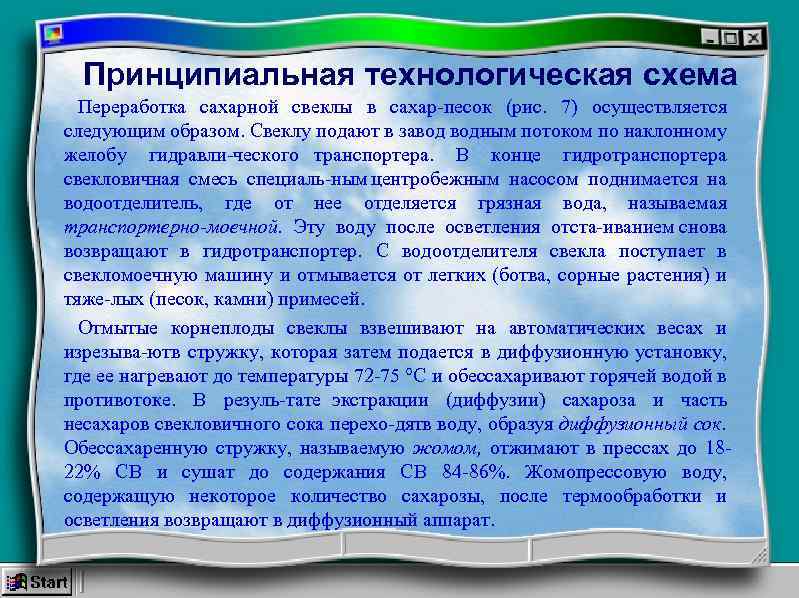 Принципиальная технологическая схема

Переработка сахарной свеклы в сахар-песок (рис. 7) осуществляется следующим образом. Свеклу подают в завод водным потоком по наклонному желобу гидравли-ческого транспортера. В конце гидротранспортера свекловичная смесь специаль-ным центробежным насосом поднимается на водоотделитель, где от нее отделяется грязная вода, называемая транспортерно-моечной. Эту воду после осветления отста-иванием снова возвращают в гидротранспортер. С водоотделителя свекла поступает в свекломоечную машину и отмывается от легких (ботва, сорные растения) и тяже-лых (песок, камни) примесей.

Отмытые корнеплоды свеклы взвешивают на автоматических весах и изрезыва-ютв стружку, которая затем подается в диффузионную установку, где ее нагревают до температуры 72-75 °С и обессахаривают горячей водой в противотоке. В резуль-тате экстракции (диффузии) сахароза и часть несахаров свекловичного сока перехо-дятв воду, образуя диффузионный сок. Обессахаренную стружку, называемую жомом, отжимают в прессах до 18-22% СВ и сушат до содержания СВ 84-86%. Жомопрессовую воду, содержащую некоторое количество сахарозы, после термообработки и осветления возвращают в диффузионный аппарат.

Start